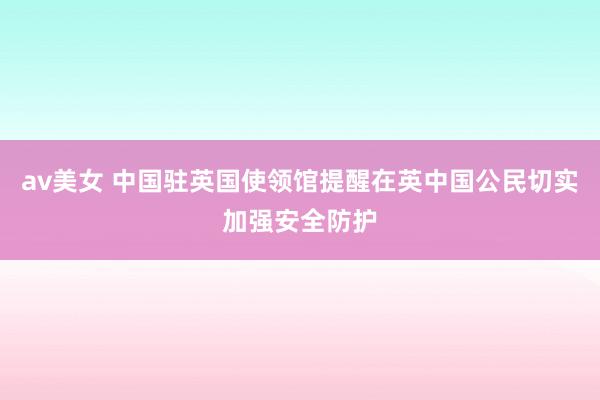 av美女 中国驻英国使领馆提醒在英中国公民切实加强安全防护